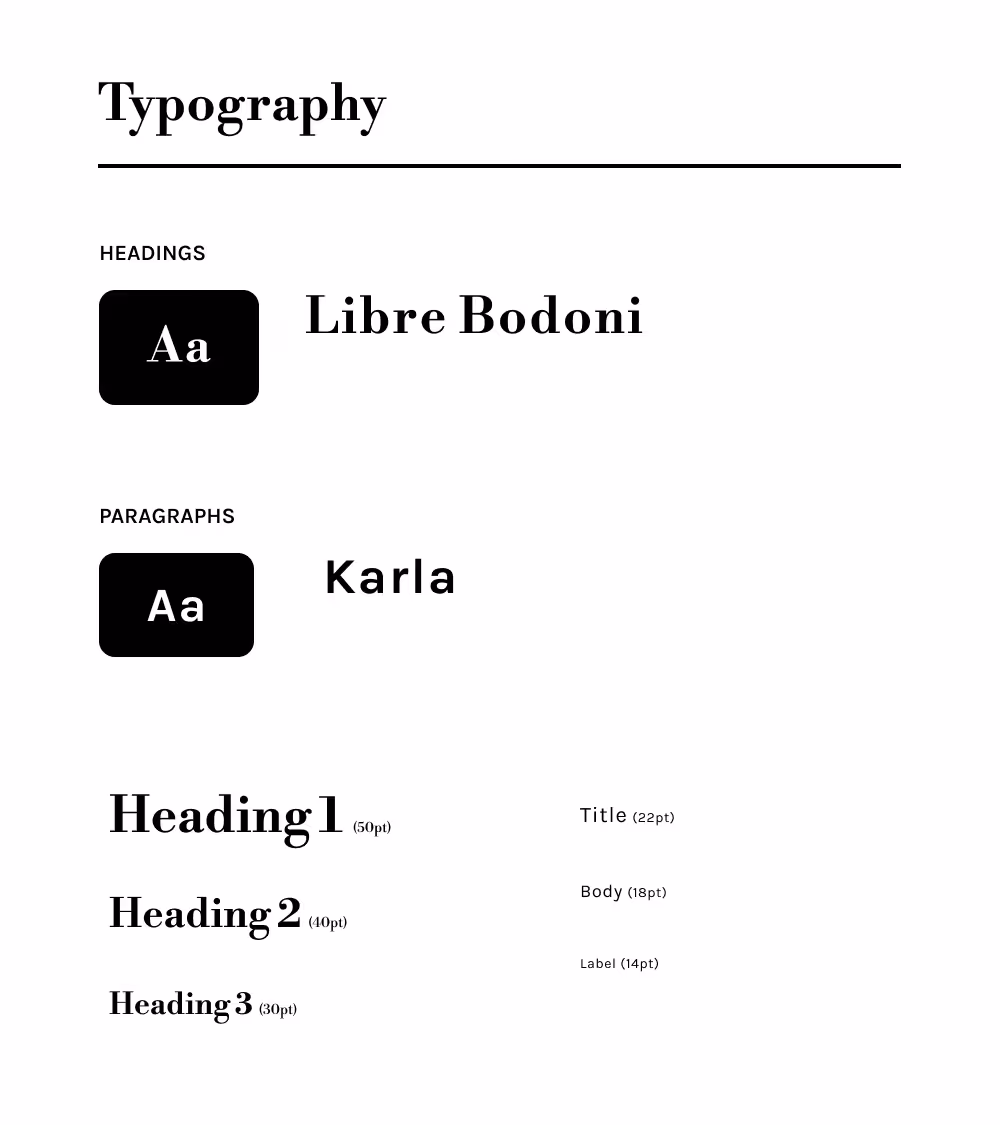 Typography

HEADINGS

Aa

Libre Bodoni

PARAGRAPHS

Aa

Karla

Heading 1 (50pt)

Heading 2 (40pt)

Heading 3 (30pt)

Title (22pt)

Body (18pt)

Label (14pt)